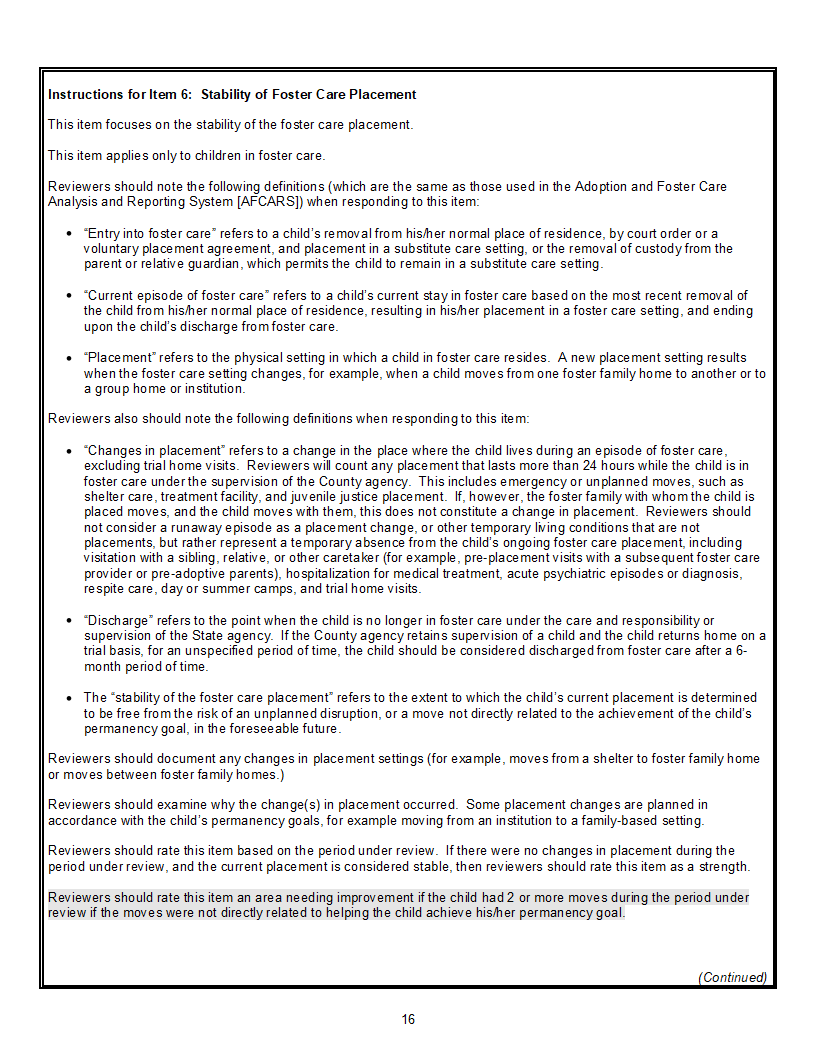 Instructions for Item 6: Stability of Foster Care Placement

This item focuses on the stability of the foster care placement.

This item applies only to children in foster care.

Reviewers should note the following definitions (which are the same as those used in the Adoption and Foster Care Analysis and Reporting System [AFCARS]) when responding to this item:

• "Entry into foster care" refers to a child's removal from his/her normal place of residence, by court order or a voluntary placement agreement, and placement in a substitute care setting, or the removal of custody from the parent or relative guardian, which permits the child to remain in a substitute care setting.

• "Current episode of foster care" refers to a child's current stay in foster care based on the most recent removal of the child from his/her normal place of residence, resulting in his/her placement in a foster care setting, and ending upon the child's discharge from foster care.

• "Placement" refers to the physical setting in which a child in foster care resides. A new placement setting results when the foster care setting changes, for example, when a child moves from one foster family home to another or to a group home or institution.

Reviewers also should note the following definitions when responding to this item:

• "Changes in placement" refers to a change in the place where the child lives during an episode of foster care, excluding trial home visits. Reviewers will count any placement that lasts more than 24 hours while the child is in foster care under the supervision of the County agency. This includes emergency or unplanned moves, such as shelter care, treatment facility, and juvenile justice placement. If, however, the foster family with whom the child is placed moves, and the child moves with them, this does not constitute a change in placement. Reviewers should not consider a runaway episode as a placement change, or other temporary living conditions that are not placements, but rather represent a temporary absence from the child's ongoing foster care placement, including visitation with a sibling, relative, or other caretaker (for example, pre-placement visits with a subsequent foster care provider or pre-adoptive parents), hospitalization for medical treatment, acute psychiatric episodes or diagnosis, respite care, day or summer camps, and trial home visits.

• "Discharge" refers to the point when the child is no longer in foster care under the care and responsibility or supervision of the State agency. If the County agency retains supervision of a child and the child returns home on a trial basis, for an unspecified period of time, the child should be considered discharged from foster care after a 6-month period of time.

• The "stability of the foster care placement" refers to the extent to which the child's current placement is determined to be free from the risk of an unplanned disruption, or a move not directly related to the achievement of the child's permanency goal, in the foreseeable future.

Reviewers should document any changes in placement settings (for example, moves from a shelter to foster family home or moves between foster family homes.)

Reviewers should examine why the change(s) in placement occurred. Some placement changes are planned in accordance with the child's permanency goals, for example moving from an institution to a family-based setting.

Reviewers should rate this item based on the period under review. If there were no changes in placement during the period under review, and the current placement is considered stable, then reviewers should rate this item as a strength.

Reviewers should rate this item an area needing improvement if the child had 2 or more moves during the period under review if the moves were not directly related to helping the child achieve his/her permanency goal.

(Continued)

16